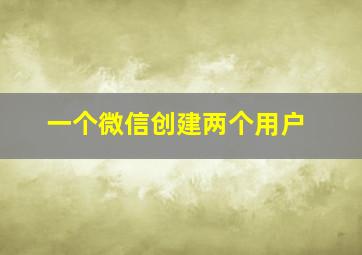 一个微信创建两个用户